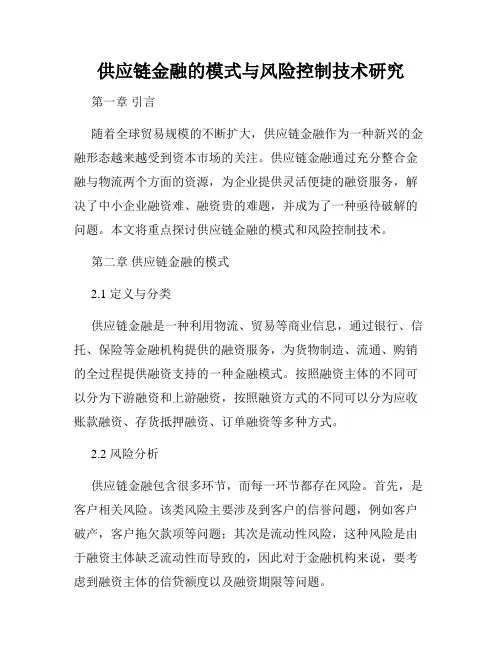 供应链金融的模式与风险控制技术研究

第一章 引言

随着全球贸易规模的不断扩大，供应链金融作为一种新兴的金融形态越来越受到资本市场的关注。供应链金融通过充分整合金融与物流两个方面的资源，为企业提供灵活便捷的融资服务，解决了中小企业融资难、融资贵的难题，并成为了一种亟待破解的问题。本文将重点探讨供应链金融的模式和风险控制技术。

第二章 供应链金融的模式

2.1 定义与分类

供应链金融是一种利用物流、贸易等商业信息，通过银行、信托、保险等金融机构提供的融资服务，为货物制造、流通、购销的全过程提供融资支持的一种金融模式。按照融资主体的不同可以分为下游融资和上游融资，按照融资方式的不同可以分为应收账款融资、存货抵押融资、订单融资等多种方式。

2.2 风险分析

供应链金融包含很多环节，而每一环节都存在风险。首先，是客户相关风险。该类风险主要涉及到客户的信誉问题，例如客户破产，客户拖欠款项等问题；其次是流动性风险，这种风险是由于融资主体缺乏流动性而导致的，因此对于金融机构来说，要考虑到融资主体的信贷额度以及融资期限等问题。